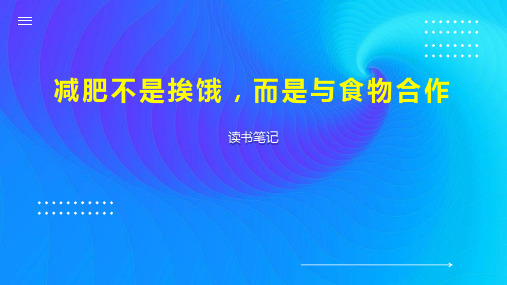 减肥不是挨饿，而是与食物合作

读书笔记